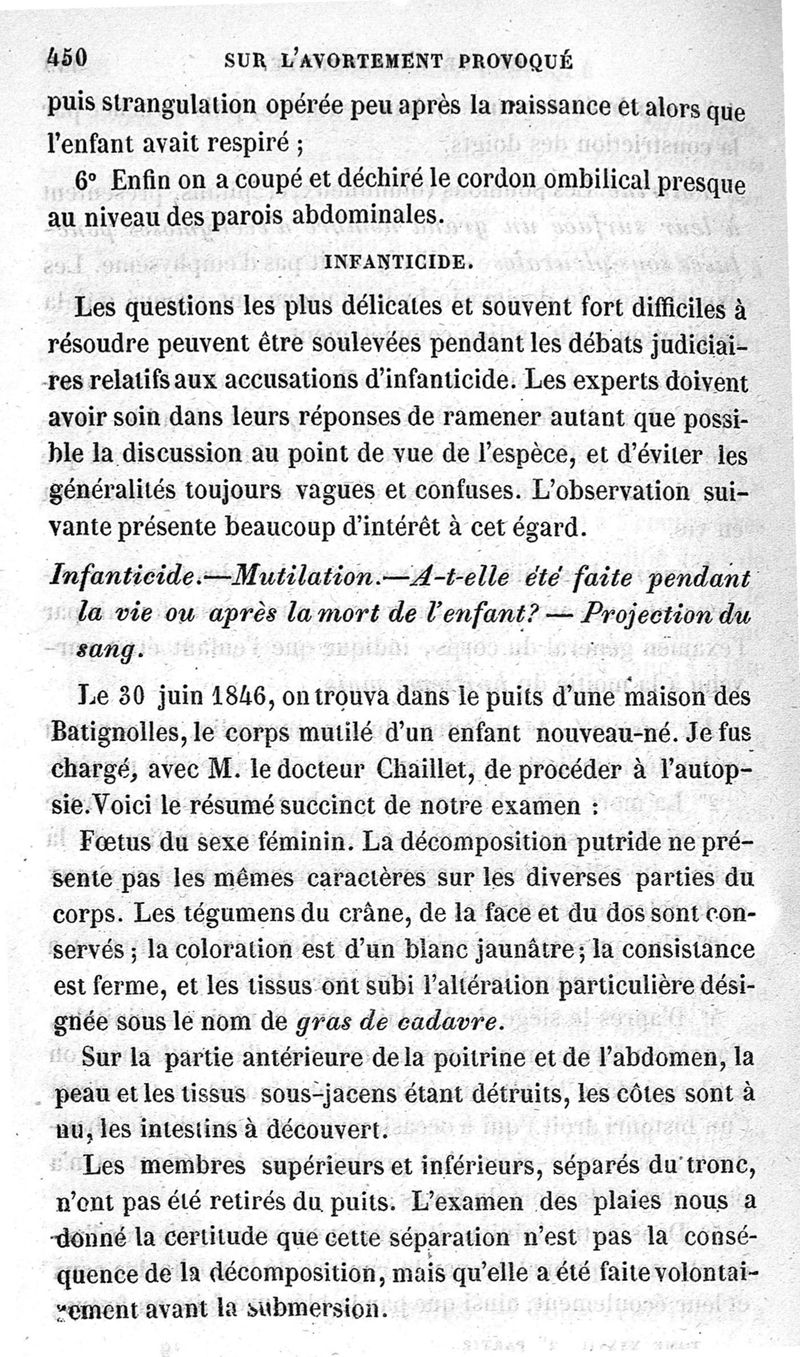 450 SUR L'AVORTEMENT PROVOQUÉ

puis strangulation opérée peu après la naissance et alors que l'enfant avait respiré ;

6° Enfin on a coupé et déchiré le cordon ombilical presque au niveau des parois abdominales.

INFANTICIDE.

Les questions les plus délicates et souvent fort difficiles à résoudre peuvent être soulevées pendant les débats judiciaires relatifs aux accusations d'infanticide. Les experts doivent avoir soin dans leurs réponses de ramener autant que possible la discussion au point de vue de l'espèce, et d'éviter les généralités toujours vagues et confuses. L'observation suivante présente beaucoup d'intérêt à cet égard.

Infanticide.—Mutilation.—A-t-elle été faite pendant la vie ou après la mort de l'enfant? — Projection du sang.

Le 30 juin 1846, on trouva dans le puits d'une maison des Batignolles, le corps mutilé d'un enfant nouveau-né. Je fus chargé, avec M. le docteur Chaillet, de procéder à l'autopsie. Voici le résumé succinct de notre examen :

Fœtus du sexe féminin. La décomposition putride ne présente pas les mêmes caractères sur les diverses parties du corps. Les tégumens du crâne, de la face et du dos sont conservés ; la coloration est d'un blanc jaunâtre ; la consistance est ferme, et les tissus ont subi l'altération particulière désignée sous le nom de gras de cadavre.

Sur la partie antérieure de la poitrine et de l'abdomen, la peau et les tissus sous-jacens étant détruits, les côtes sont à nu, les intestins à découvert.

Les membres supérieurs et inférieurs, séparés du tronc, n'ont pas été retirés du puits. L'examen des plaies nous a donné la certitude que cette séparation n'est pas la conséquence de la décomposition, mais qu'elle a été faite volontairement avant la submersion.